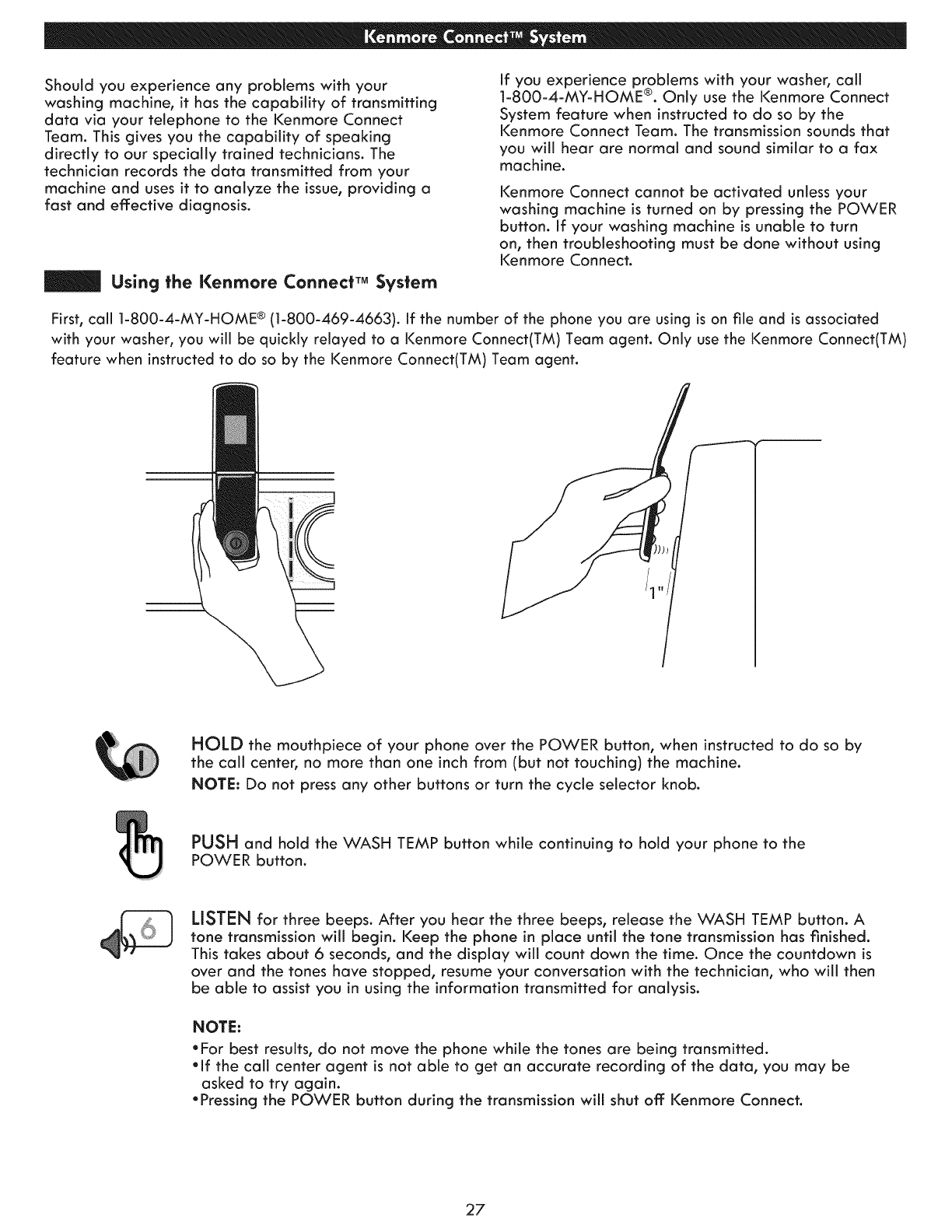 Kenmore Connect™ System

Should you experience any problems with your washing machine, it has the capability of transmitting data via your telephone to the Kenmore Connect Team. This gives you the capability of speaking directly to our specially trained technicians. The technician records the data transmitted from your machine and uses it to analyze the issue, providing a fast and effective diagnosis.

If you experience problems with your washer, call 1-800-4-MY-HOME®. Only use the Kenmore Connect System feature when instructed to do so by the Kenmore Connect Team. The transmission sounds that you will hear are normal and sound similar to a fax machine.

Kenmore Connect cannot be activated unless your washing machine is turned on by pressing the POWER button. If your washing machine is unable to turn on, then troubleshooting must be done without using Kenmore Connect.

Using the Kenmore Connect™ System

First, call 1-800-4-MY-HOME® (1-800-469-4663). If the number of the phone you are using is on file and is associated with your washer, you will be quickly relayed to a Kenmore Connect(TM) Team agent. Only use the Kenmore Connect(TM) feature when instructed to do so by the Kenmore Connect(TM) Team agent.

1"

HOLD the mouthpiece of your phone over the POWER button, when instructed to do so by the call center, no more than one inch from (but not touching) the machine.

NOTE: Do not press any other buttons or turn the cycle selector knob.

PUSH and hold the WASH TEMP button while continuing to hold your phone to the POWER button.

6

LISTEN for three beeps. After you hear the three beeps, release the WASH TEMP button. A tone transmission will begin. Keep the phone in place until the tone transmission has finished. This takes about 6 seconds, and the display will count down the time. Once the countdown is over and the tones have stopped, resume your conversation with the technician, who will then be able to assist you in using the information transmitted for analysis.

NOTE:
•For best results, do not move the phone while the tones are being transmitted.
•If the call center agent is not able to get an accurate recording of the data, you may be asked to try again.
•Pressing the POWER button during the transmission will shut off Kenmore Connect.

27